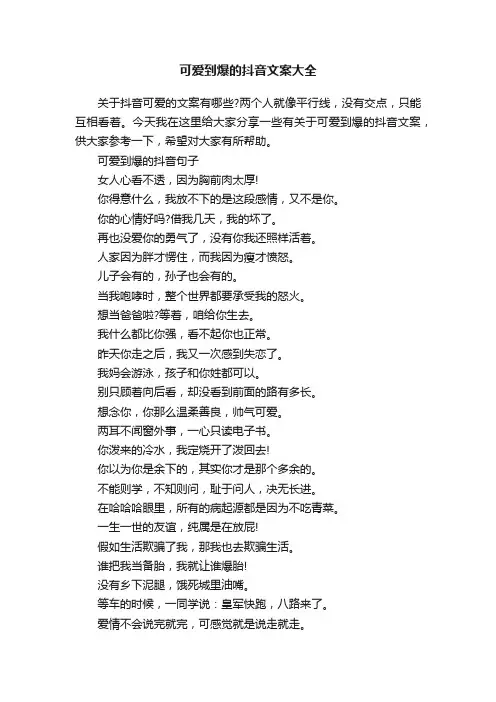 可爱到爆的抖音文案大全

关于抖音可爱的文案有哪些?两个人就像平行线，没有交点，只能互相看着。今天我在这里给大家分享一些有关于可爱到爆的抖音文案，供大家参考一下，希望对大家有所帮助。

可爱到爆的抖音句子

女人心看不透，因为胸前肉太厚!

你得意什么，我放不下的是这段感情，又不是你。

你的心情好吗?借我几天，我的坏了。

再也没爱你的勇气了，没有你我还照样活着。

人家因为胖才愣住，而我因为瘦才愤怒。

儿子会有的，孙子也会有的。

当我咆哮时，整个世界都要承受我的怒火。

想当爸爸啦?等着，咱给你生去。

我什么都比你强，看不起你也正常。

昨天你走之后，我又一次感到失恋了。

我妈会游泳，孩子和你娃都可以。

别只顾着向后看，却没看到前面的路有多长。

想念你，你那么温柔善良，帅气可爱。

两耳不闻窗外事，一心只读电子书。

你泼来的冷水，我定烧开了泼回去!

你以为你是余下的，其实你才是那个多余的。

不能则学，不知则问，耻于问人，决无长进。

在哈哈哈眼里，所有的病起源都是因为不吃青菜。

一生一世的友谊，纯属是在放屁!

假如生活欺骗了我，那我也去欺骗生活。

谁把我当备胎，我就让谁爆胎!

没有乡下泥腿，饿死城里油嘴。

等车的时候，一同学说：皇军快跑，八路来了。

爱情不会说完就完，可感觉就是说走就走。